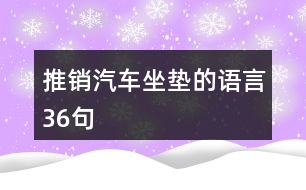 推销汽车坐垫的语言36句